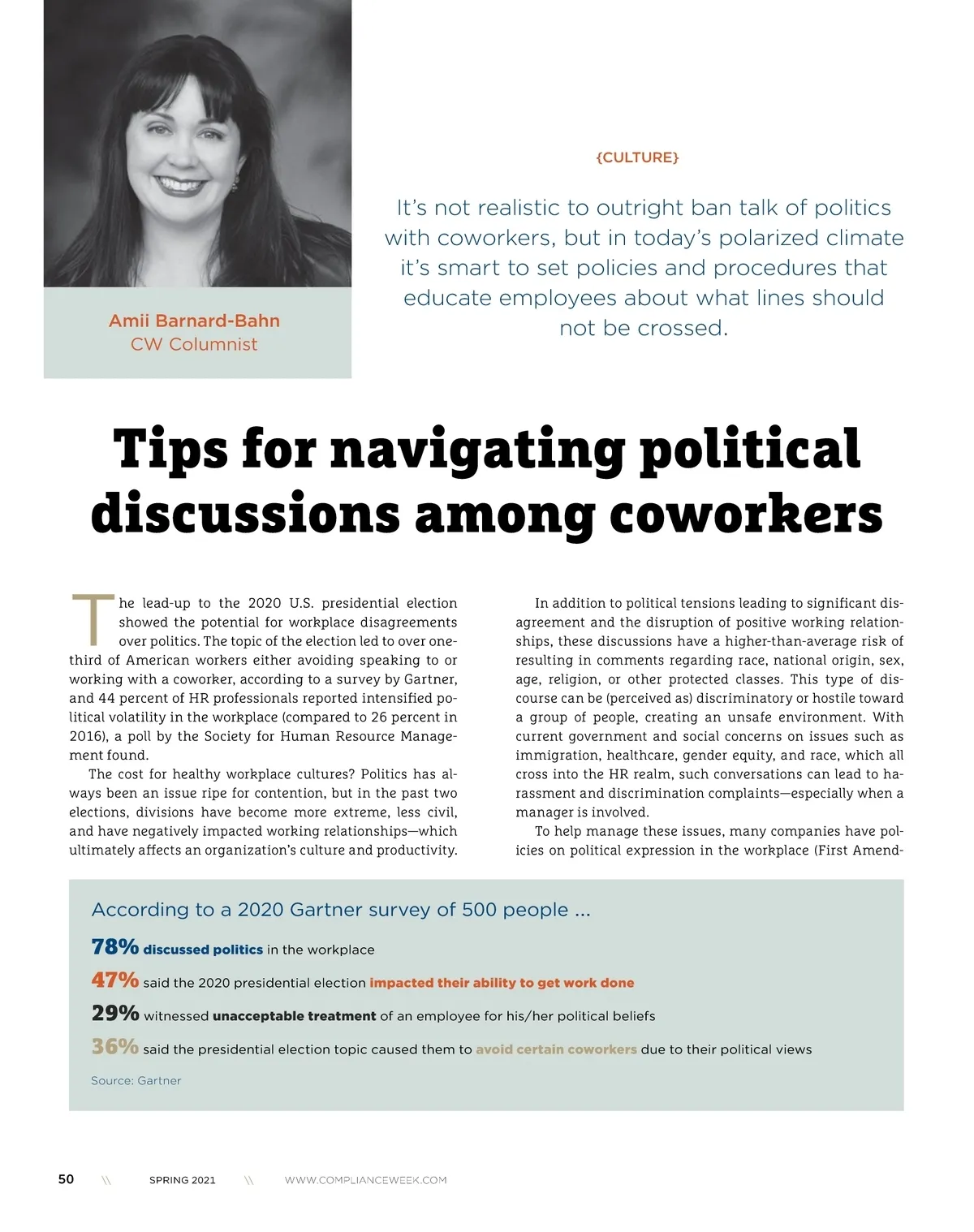 Amii Barnard-Bahn
CW Columnist

{CULTURE}

It's not realistic to outright ban talk of politics with coworkers, but in today's polarized climate it's smart to set policies and procedures that educate employees about what lines should not be crossed.

Tips for navigating political discussions among coworkers

The lead-up to the 2020 U.S. presidential election showed the potential for workplace disagreements over politics. The topic of the election led to over one-third of American workers either avoiding speaking to or working with a coworker, according to a survey by Gartner, and 44 percent of HR professionals reported intensified political volatility in the workplace (compared to 26 percent in 2016), a poll by the Society for Human Resource Management found.

The cost for healthy workplace cultures? Politics has always been an issue ripe for contention, but in the past two elections, divisions have become more extreme, less civil, and have negatively impacted working relationships—which ultimately affects an organization's culture and productivity.

In addition to political tensions leading to significant disagreement and the disruption of positive working relationships, these discussions have a higher-than-average risk of resulting in comments regarding race, national origin, sex, age, religion, or other protected classes. This type of discourse can be (perceived as) discriminatory or hostile toward a group of people, creating an unsafe environment. With current government and social concerns on issues such as immigration, healthcare, gender equity, and race, which all cross into the HR realm, such conversations can lead to harassment and discrimination complaints—especially when a manager is involved.

To help manage these issues, many companies have policies on political expression in the workplace (First Amend-

According to a 2020 Gartner survey of 500 people ...

78% discussed politics in the workplace

47% said the 2020 presidential election impacted their ability to get work done

29% witnessed unacceptable treatment of an employee for his/her political beliefs

36% said the presidential election topic caused them to avoid certain coworkers due to their political views

Source: Gartner

50 \\ SPRING 2021 \\ WWW.COMPLIANCEWEEK.COM